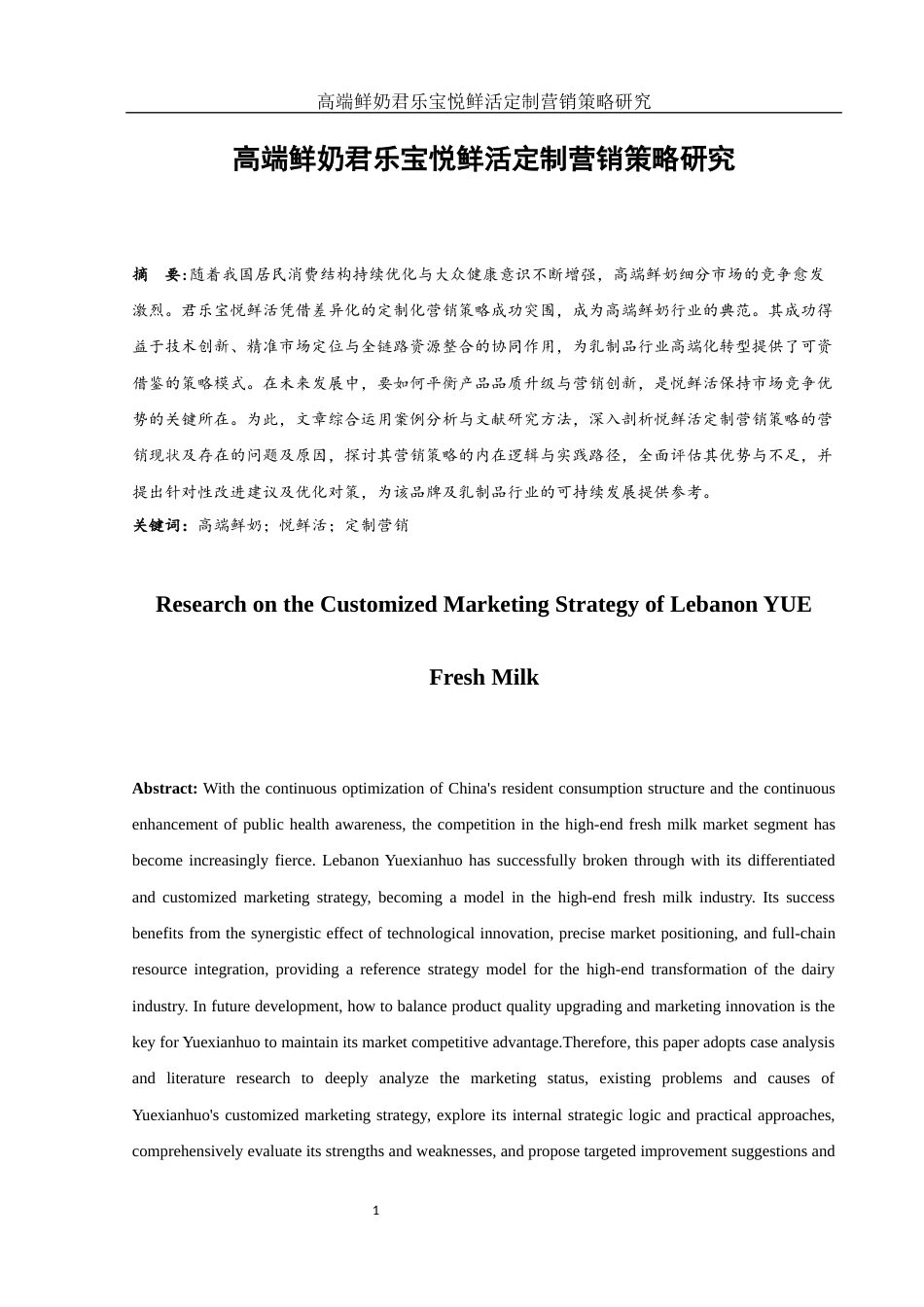 高端鲜奶君乐宝悦鲜活定制营销策略研究

高端鲜奶君乐宝悦鲜活定制营销策略研究

摘　要:随着我国居民消费结构持续优化与大众健康意识不断增强，高端鲜奶细分市场的竞争愈发激烈。君乐宝悦鲜活凭借差异化的定制化营销策略成功突围，成为高端鲜奶行业的典范。其成功得益于技术创新、精准市场定位与全链路资源整合的协同作用，为乳制品行业高端化转型提供了可资借鉴的策略模式。在未来发展中，要如何平衡产品品质升级与营销创新，是悦鲜活保持市场竞争优势的关键所在。为此，文章综合运用案例分析与文献研究方法，深入剖析悦鲜活定制营销策略的营销现状及存在的问题及原因，探讨其营销策略的内在逻辑与实践路径，全面评估其优势与不足，并提出针对性改进建议及优化对策，为该品牌及乳制品行业的可持续发展提供参考。

关键词：高端鲜奶；悦鲜活；定制营销

Research on the Customized Marketing Strategy of Lebanon YUE Fresh Milk

Abstract: With the continuous optimization of China's resident consumption structure and the continuous enhancement of public health awareness, the competition in the high-end fresh milk market segment has become increasingly fierce. Lebanon Yuexianhuo has successfully broken through with its differentiated and customized marketing strategy, becoming a model in the high-end fresh milk industry. Its success benefits from the synergistic effect of technological innovation, precise market positioning, and full-chain resource integration, providing a reference strategy model for the high-end transformation of the dairy industry. In future development, how to balance product quality upgrading and marketing innovation is the key for Yuexianhuo to maintain its market competitive advantage.Therefore, this paper adopts case analysis and literature research to deeply analyze the marketing status, existing problems and causes of Yuexianhuo's customized marketing strategy, explore its internal strategic logic and practical approaches, comprehensively evaluate its strengths and weaknesses, and propose targeted improvement suggestions and

1